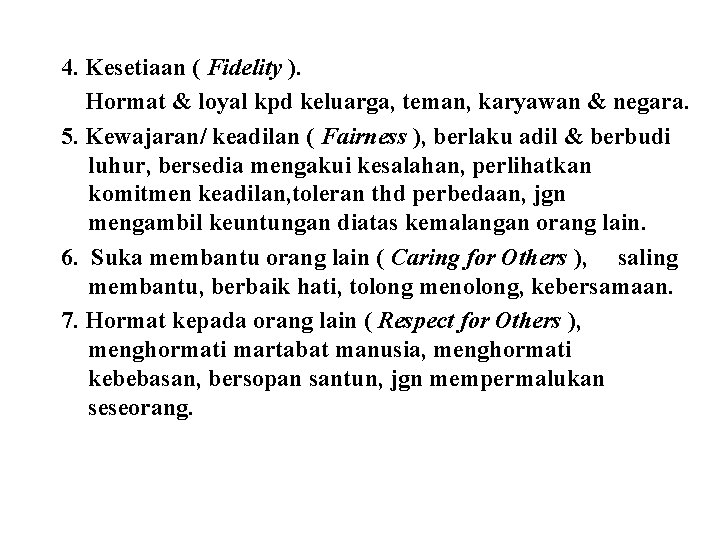 4. Kesetiaan ( Fidelity ).

Hormat & loyal kpd keluarga, teman, karyawan & negara.

5. Kewajaran/ keadilan ( Fairness ), berlaku adil & berbudi luhur, bersedia mengakui kesalahan, perlihatkan komitmen keadilan,toleran thd perbedaan, jgn mengambil keuntungan diatas kemalangan orang lain.

6. Suka membantu orang lain ( Caring for Others ), saling membantu, berbaik hati, tolong menolong, kebersamaan.

7. Hormat kepada orang lain ( Respect for Others ), menghormati martabat manusia, menghormati kebebasan, bersopan santun, jgn mempermalukan seseorang.